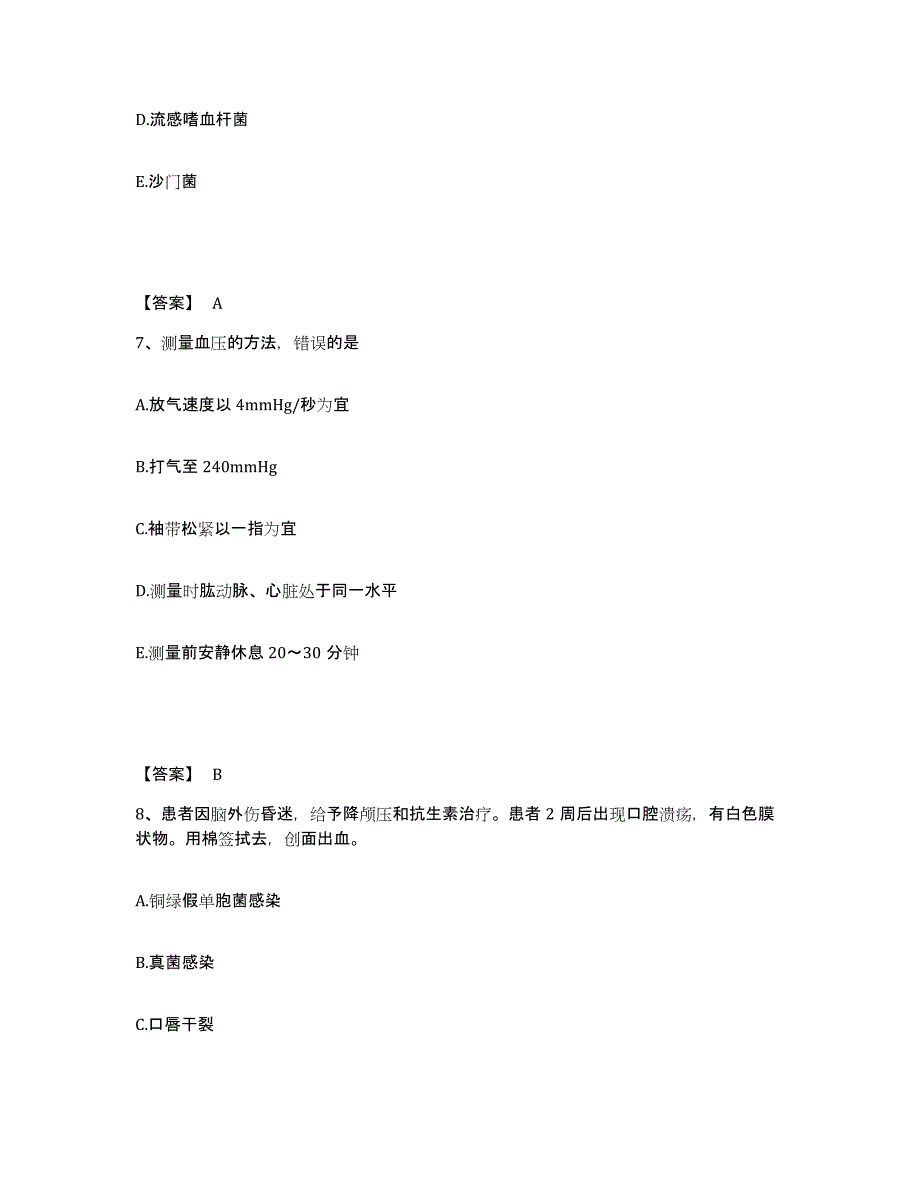 D.流感嗜血杆菌

E.沙门菌

【答案】 A

7、测量血压的方法，错误的是

A.放气速度以 4mmHg/秒为宜

B.打气至 240mmHg

C.袖带松紧以一指为宜

D.测量时肱动脉、心脏处于同一水平

E.测量前安静休息 20～30 分钟

【答案】 B

8、患者因脑外伤昏迷，给予降颅压和抗生素治疗。患者 2 周后出现口腔溃疡，有白色膜状物。用棉签拭去，创面出血。

A.铜绿假单胞菌感染

B.真菌感染

C.口唇干裂